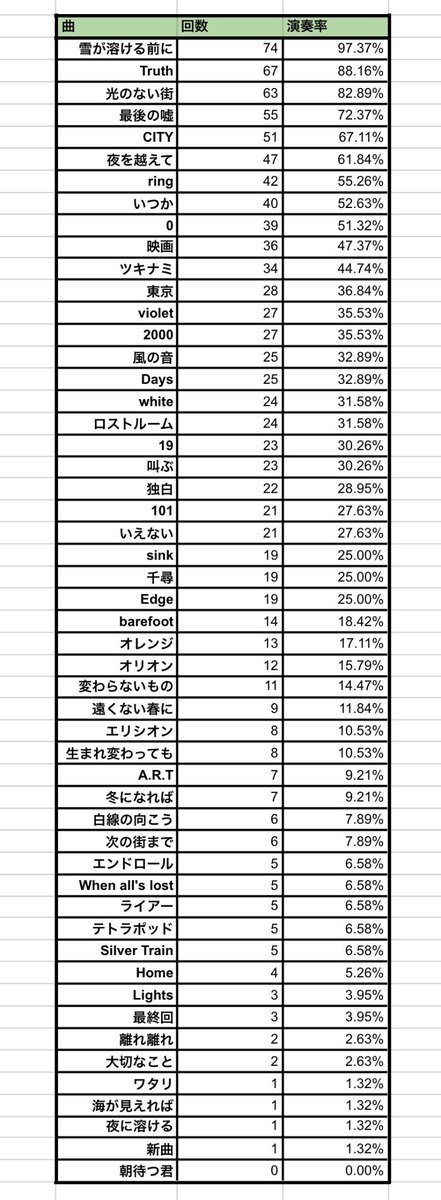 | 曲 | 回数 | 演奏率 |
|---|---|---|
| 雪が溶ける前に | 74 | 97.37% |
| Truth | 67 | 88.16% |
| 光のない街 | 63 | 82.89% |
| 最後の嘘 | 55 | 72.37% |
| CITY | 51 | 67.11% |
| 夜を越えて | 47 | 61.84% |
| ring | 42 | 55.26% |
| いつか | 40 | 52.63% |
| 0 | 39 | 51.32% |
| 映画 | 36 | 47.37% |
| ツキナミ | 34 | 44.74% |
| 東京 | 28 | 36.84% |
| violet | 27 | 35.53% |
| 2000 | 27 | 35.53% |
| 風の音 | 25 | 32.89% |
| Days | 25 | 32.89% |
| white | 24 | 31.58% |
| ロストルーム | 24 | 31.58% |
| 19 | 23 | 30.26% |
| 叫ぶ | 23 | 30.26% |
| 独白 | 22 | 28.95% |
| 101 | 21 | 27.63% |
| いえない | 21 | 27.63% |
| sink | 19 | 25.00% |
| 千尋 | 19 | 25.00% |
| Edge | 19 | 25.00% |
| barefoot | 14 | 18.42% |
| オレンジ | 13 | 17.11% |
| オリオン | 12 | 15.79% |
| 変わらないもの | 11 | 14.47% |
| 遠くない春に | 9 | 11.84% |
| エリシオン | 8 | 10.53% |
| 生まれ変わっても | 8 | 10.53% |
| A.R.T | 7 | 9.21% |
| 冬になれば | 7 | 9.21% |
| 白線の向こう | 6 | 7.89% |
| 次の街まで | 6 | 7.89% |
| エンドロール | 5 | 6.58% |
| When all's lost | 5 | 6.58% |
| ライアー | 5 | 6.58% |
| テトラポッド | 5 | 6.58% |
| Silver Train | 5 | 6.58% |
| Home | 4 | 5.26% |
| Lights | 3 | 3.95% |
| 最終回 | 3 | 3.95% |
| 離れ離れ | 2 | 2.63% |
| 大切なこと | 2 | 2.63% |
| ワタリ | 1 | 1.32% |
| 海が見えれば | 1 | 1.32% |
| 夜に溶ける | 1 | 1.32% |
| 新曲 | 1 | 1.32% |
| 朝待つ君 | 0 | 0.00% |